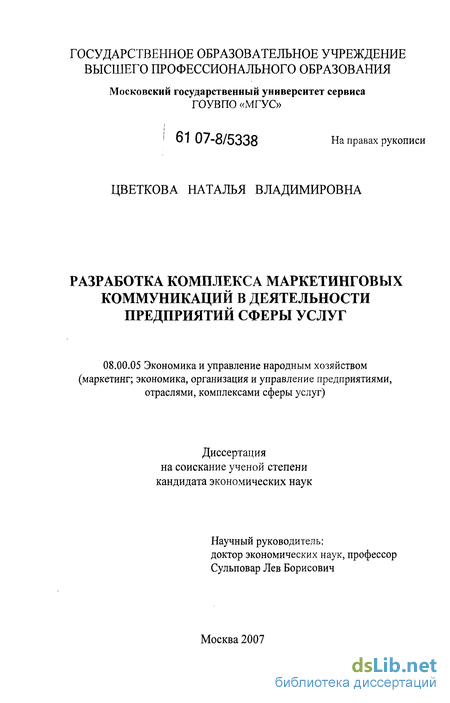 ГОСУДАРСТВЕННОЕ ОБРАЗОВАТЕЛЬНОЕ УЧРЕЖДЕНИЕ
ВЫСШЕГО ПРОФЕССИОНАЛЬНОГО ОБРАЗОВАНИЯ

Московский государственный университет сервиса
ГОУВПО «МГУС»

61 07-8/5338

На правах рукописи

ЦВЕТКОВА НАТАЛЬЯ ВЛАДИМИРОВНА

РАЗРАБОТКА КОМПЛЕКСА МАРКЕТИНГОВЫХ КОММУНИКАЦИЙ В ДЕЯТЕЛЬНОСТИ ПРЕДПРИЯТИЙ СФЕРЫ УСЛУГ

08.00.05 Экономика и управление народным хозяйством (маркетинг; экономика, организация и управление предприятиями, отраслями, комплексами сферы услуг)

Диссертация
на соискание ученой степени
кандидата экономических наук

Научный руководитель:
доктор экономических наук, профессор
Сульповар Лев Борисович

Москва 2007

dsLib.net
библиотека диссертаций